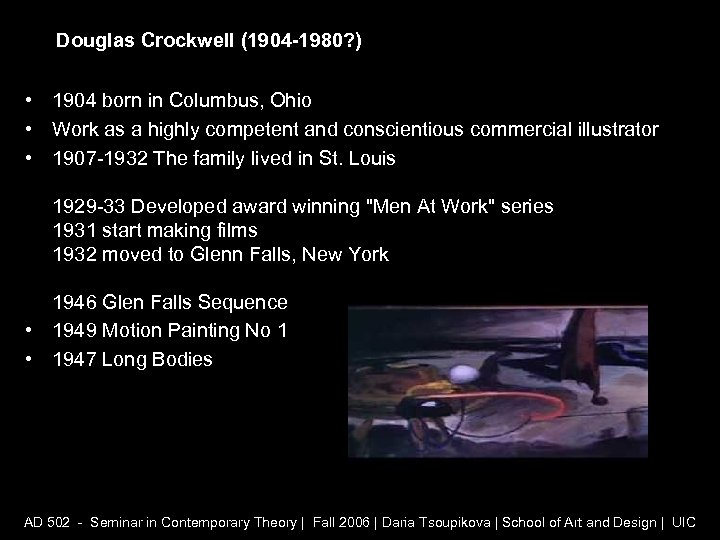 Douglas Crockwell (1904-1980?)

• 1904 born in Columbus, Ohio
• Work as a highly competent and conscientious commercial illustrator
• 1907-1932 The family lived in St. Louis

1929-33 Developed award winning "Men At Work" series
1931 start making films
1932 moved to Glenn Falls, New York

1946 Glen Falls Sequence
• 1949 Motion Painting No 1
• 1947 Long Bodies

AD 502 - Seminar in Contemporary Theory | Fall 2006 | Daria Tsoupikova | School of Art and Design | UIC